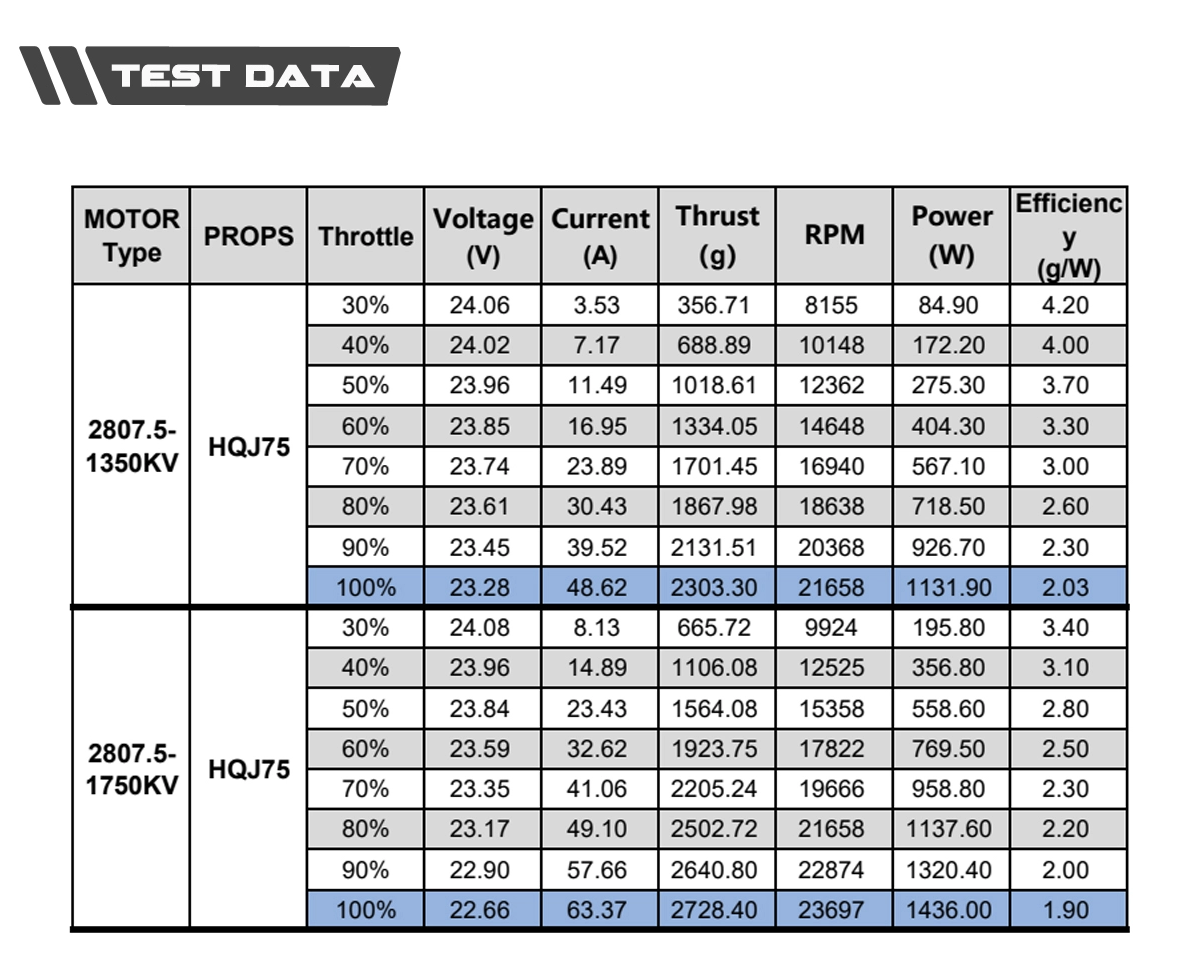 TEST DATA

| MOTOR Type | PROPS | Throttle | Voltage (V) | Current (A) | Thrust (g) | RPM | Power (W) | Efficiency (g/W) |
|---|---|---|---|---|---|---|---|---|
| 2807.5-1350KV | HQJ75 | 30% | 24.06 | 3.53 | 356.71 | 8155 | 84.90 | 4.20 |
| | | 40% | 24.02 | 7.17 | 688.89 | 10148 | 172.20 | 4.00 |
| | | 50% | 23.96 | 11.49 | 1018.61 | 12362 | 275.30 | 3.70 |
| | | 60% | 23.85 | 16.95 | 1334.05 | 14648 | 404.30 | 3.30 |
| | | 70% | 23.74 | 23.89 | 1701.45 | 16940 | 567.10 | 3.00 |
| | | 80% | 23.61 | 30.43 | 1867.98 | 18638 | 718.50 | 2.60 |
| | | 90% | 23.45 | 39.52 | 2131.51 | 20368 | 926.70 | 2.30 |
| | | 100% | 23.28 | 48.62 | 2303.30 | 21658 | 1131.90 | 2.03 |
| 2807.5-1750KV | HQJ75 | 30% | 24.08 | 8.13 | 665.72 | 9924 | 195.80 | 3.40 |
| | | 40% | 23.96 | 14.89 | 1106.08 | 12525 | 356.80 | 3.10 |
| | | 50% | 23.84 | 23.43 | 1564.08 | 15358 | 558.60 | 2.80 |
| | | 60% | 23.59 | 32.62 | 1923.75 | 17822 | 769.50 | 2.50 |
| | | 70% | 23.35 | 41.06 | 2205.24 | 19666 | 958.80 | 2.30 |
| | | 80% | 23.17 | 49.10 | 2502.72 | 21658 | 1137.60 | 2.20 |
| | | 90% | 22.90 | 57.66 | 2640.80 | 22874 | 1320.40 | 2.00 |
| | | 100% | 22.66 | 63.37 | 2728.40 | 23697 | 1436.00 | 1.90 |